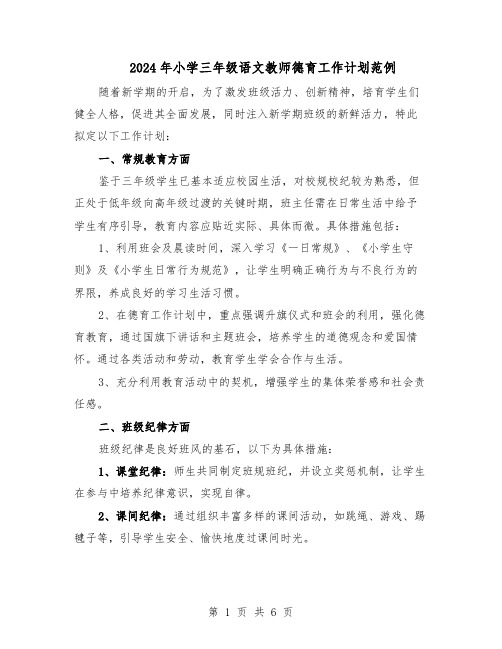 2024年小学三年级语文教师德育工作计划范例

随着新学期的开启，为了激发班级活力、创新精神，培育学生们健全人格，促进其全面发展，同时注入新学期班级的新鲜活力，特此拟定以下工作计划：

一、常规教育方面

鉴于三年级学生已基本适应校园生活，对校规校纪较为熟悉，但正处于低年级向高年级过渡的关键时期，班主任需在日常生活中给予学生有序引导，教育内容应贴近实际、具体而微。具体措施包括：

1、利用班会及晨读时间，深入学习《一日常规》、《小学生守则》及《小学生日常行为规范》，让学生明确正确行为与不良行为的界限，养成良好的学习生活习惯。

2、在德育工作计划中，重点强调升旗仪式和班会的利用，强化德育教育，通过国旗下讲话和主题班会，培养学生的道德观念和爱国情怀。通过各类活动和劳动，教育学生学会合作与生活。

3、充分利用教育活动中的契机，增强学生的集体荣誉感和社会责任感。

二、班级纪律方面

班级纪律是良好班风的基石，以下为具体措施：

1、课堂纪律：师生共同制定班规班纪，并设立奖惩机制，让学生在参与中培养纪律意识，实现自律。

2、课间纪律：通过组织丰富多样的课间活动，如跳绳、游戏、踢毽子等，引导学生安全、愉快地度过课间时光。

第 1 页 共 6 页